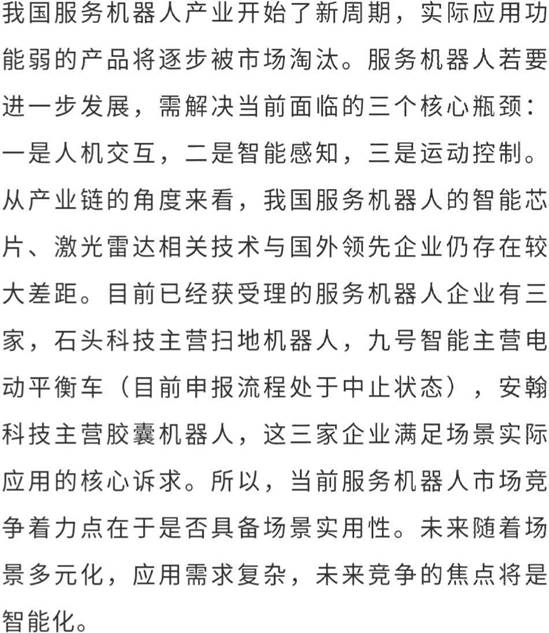 我国服务机器人产业开始了新周期，实际应用功能弱的产品将逐步被市场淘汰。服务机器人若要进一步发展，需解决当前面临的三个核心瓶颈：一是人机交互，二是智能感知，三是运动控制。从产业链的角度来看，我国服务机器人的智能芯片、激光雷达相关技术与国外领先企业仍存在较大差距。目前已经获受理的服务机器人企业有三家，石头科技主营扫地机器人，九号智能主营电动平衡车（目前申报流程处于中止状态），安翰科技主营胶囊机器人，这三家企业满足场景实际应用的核心诉求。所以，当前服务机器人市场竞争着力点在于是否具备场景实用性。未来随着场景多元化，应用需求复杂，未来竞争的焦点将是智能化。